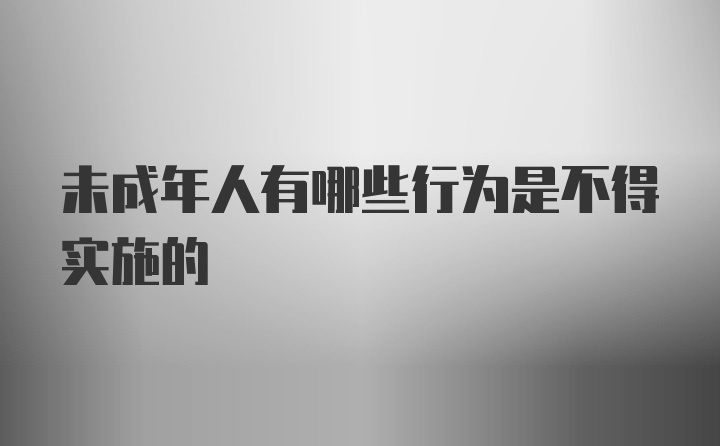 未成年人有哪些行为是不得实施的